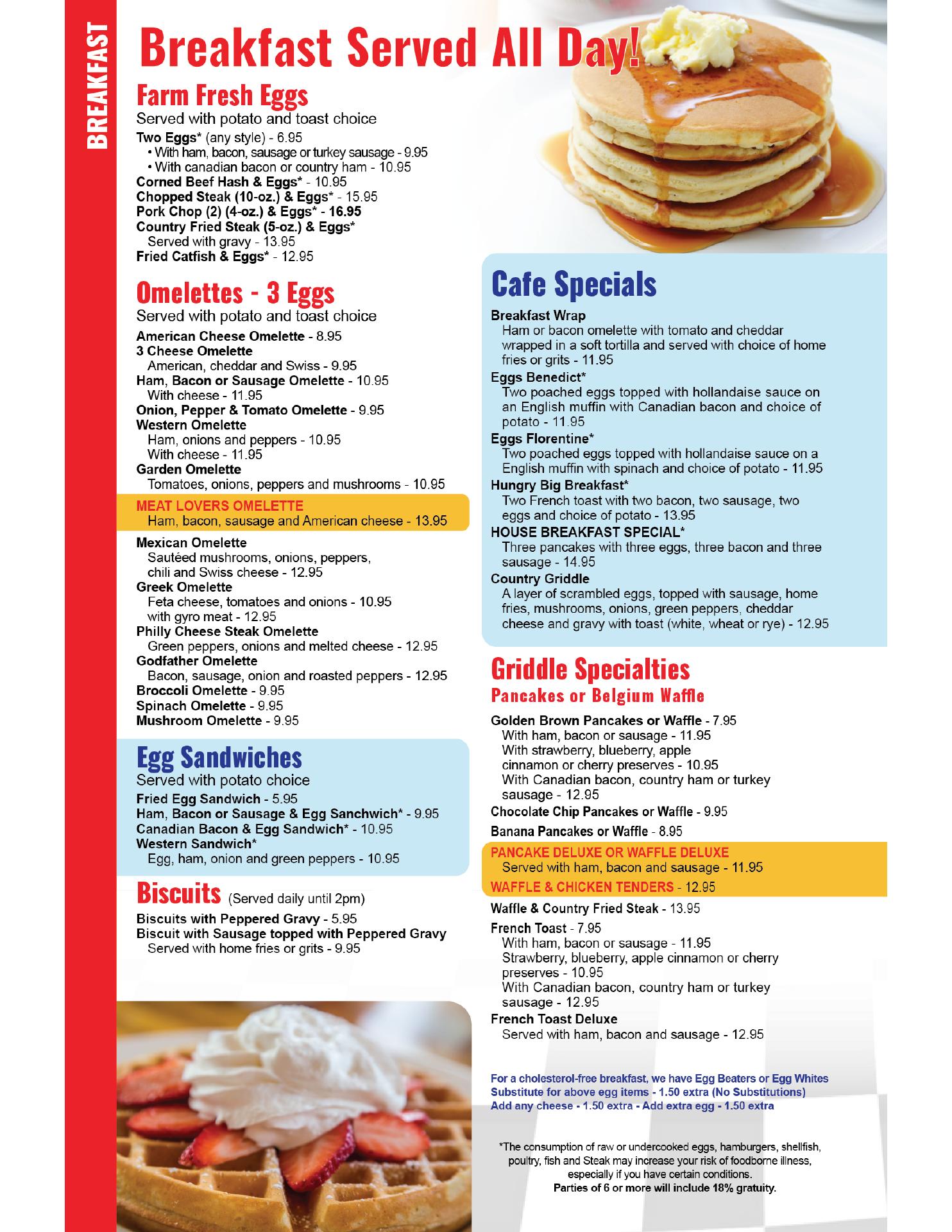 BREAKFAST

Breakfast Served All Day!

Farm Fresh Eggs
Served with potato and toast choice
Two Eggs* (any style) - 6.95
• With ham, bacon, sausage or turkey sausage - 9.95
• With canadian bacon or country ham - 10.95
Corned Beef Hash & Eggs* - 10.95
Chopped Steak (10-oz.) & Eggs* - 15.95
Pork Chop (2) (4-oz.) & Eggs* - 16.95
Country Fried Steak (5-oz.) & Eggs*
Served with gravy - 13.95
Fried Catfish & Eggs* - 12.95

Omelettes - 3 Eggs
Served with potato and toast choice
American Cheese Omelette - 8.95
3 Cheese Omelette
American, cheddar and Swiss - 9.95
Ham, Bacon or Sausage Omelette - 10.95
With cheese - 11.95
Onion, Pepper & Tomato Omelette - 9.95
Western Omelette
Ham, onions and peppers - 10.95
With cheese - 11.95
Garden Omelette
Tomatoes, onions, peppers and mushrooms - 10.95
MEAT LOVERS OMELETTE
Ham, bacon, sausage and American cheese - 13.95
Mexican Omelette
Sautéed mushrooms, onions, peppers, chili and Swiss cheese - 12.95
Greek Omelette
Feta cheese, tomatoes and onions - 10.95
with gyro meat - 12.95
Philly Cheese Steak Omelette
Green peppers, onions and melted cheese - 12.95
Godfather Omelette
Bacon, sausage, onion and roasted peppers - 12.95
Broccoli Omelette - 9.95
Spinach Omelette - 9.95
Mushroom Omelette - 9.95

Egg Sandwiches
Served with potato choice
Fried Egg Sandwich - 5.95
Ham, Bacon or Sausage & Egg Sanchwich* - 9.95
Canadian Bacon & Egg Sandwich* - 10.95
Western Sandwich*
Egg, ham, onion and green peppers - 10.95

Biscuits (Served daily until 2pm)
Biscuits with Peppered Gravy - 5.95
Biscuit with Sausage topped with Peppered Gravy
Served with home fries or grits - 9.95

Cafe Specials
Breakfast Wrap
Ham or bacon omelette with tomato and cheddar wrapped in a soft tortilla and served with choice of home fries or grits - 11.95
Eggs Benedict*
Two poached eggs topped with hollandaise sauce on an English muffin with Canadian bacon and choice of potato - 11.95
Eggs Florentine*
Two poached eggs topped with hollandaise sauce on a English muffin with spinach and choice of potato - 11.95
Hungry Big Breakfast*
Two French toast with two bacon, two sausage, two eggs and choice of potato - 13.95
HOUSE BREAKFAST SPECIAL*
Three pancakes with three eggs, three bacon and three sausage - 14.95
Country Griddle
A layer of scrambled eggs, topped with sausage, home fries, mushrooms, onions, green peppers, cheddar cheese and gravy with toast (white, wheat or rye) - 12.95

Griddle Specialties
Pancakes or Belgium Waffle
Golden Brown Pancakes or Waffle - 7.95
With ham, bacon or sausage - 11.95
With strawberry, blueberry, apple cinnamon or cherry preserves - 10.95
With Canadian bacon, country ham or turkey sausage - 12.95
Chocolate Chip Pancakes or Waffle - 9.95
Banana Pancakes or Waffle - 8.95
PANCAKE DELUXE OR WAFFLE DELUXE
Served with ham, bacon and sausage - 11.95
WAFFLE & CHICKEN TENDERS - 12.95
Waffle & Country Fried Steak - 13.95
French Toast - 7.95
With ham, bacon or sausage - 11.95
Strawberry, blueberry, apple cinnamon or cherry preserves - 10.95
With Canadian bacon, country ham or turkey sausage - 12.95
French Toast Deluxe
Served with ham, bacon and sausage - 12.95

For a cholesterol-free breakfast, we have Egg Beaters or Egg Whites Substitute for above egg items - 1.50 extra (No Substitutions)
Add any cheese - 1.50 extra - Add extra egg - 1.50 extra

*The consumption of raw or undercooked eggs, hamburgers, shellfish, poultry, fish and Steak may increase your risk of foodborne illness, especially if you have certain conditions.
Parties of 6 or more will include 18% gratuity.